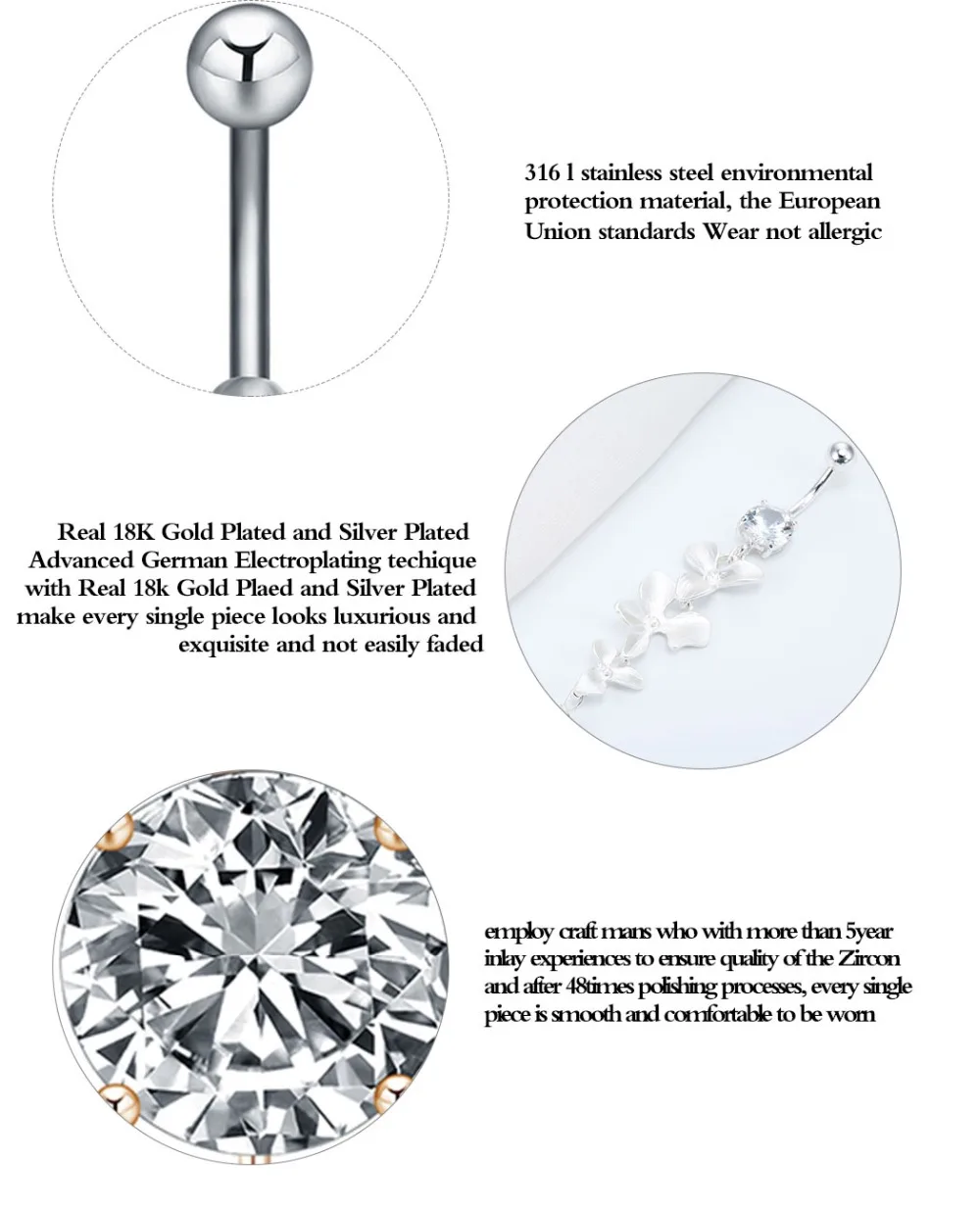 316 l stainless steel environmental protection material, the European Union standards Wear not allergic

Real 18K Gold Plated and Silver Plated Advanced German Electroplating techique with Real 18k Gold Plaed and Silver Plated make every single piece looks luxurious and exquisite and not easily faded

employ craft mans who with more than 5year inlay experiences to ensure quality of the Zircon and after 48times polishing processes, every single piece is smooth and comfortable to be worn